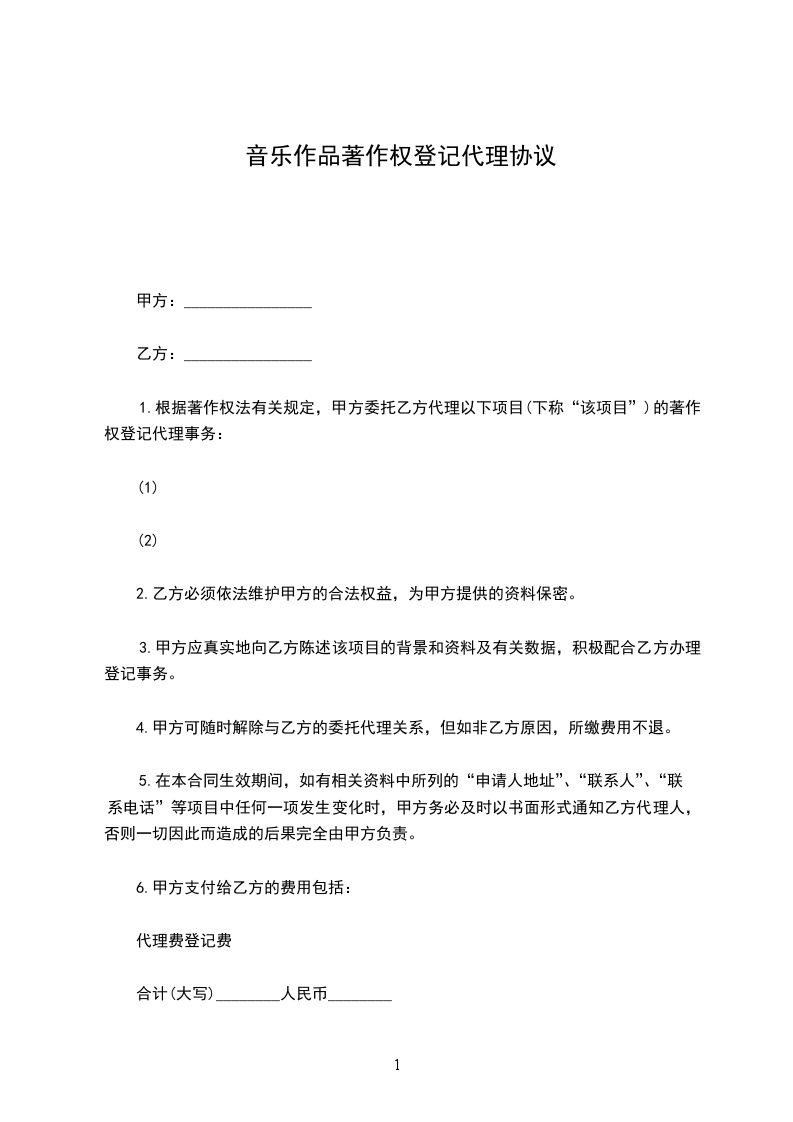 音乐作品著作权登记代理协议

甲方：________________

乙方：________________

1.根据著作权法有关规定，甲方委托乙方代理以下项目(下称“该项目”)的著作权登记代理事务：

(1)

(2)

2.乙方必须依法维护甲方的合法权益，为甲方提供的资料保密。

3.甲方应真实地向乙方陈述该项目的背景和资料及有关数据，积极配合乙方办理登记事务。

4.甲方可随时解除与乙方的委托代理关系，但如非乙方原因，所缴费用不退。

5.在本合同生效期间，如有相关资料中所列的“申请人地址”、“联系人”、“联系电话”等项目中任何一项发生变化时，甲方务必及时以书面形式通知乙方代理人，否则一切因此而造成的后果完全由甲方负责。

6.甲方支付给乙方的费用包括：

代理费登记费

合计(大写)________人民币________

1